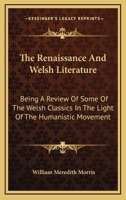 KESSINGER'S LEGACY REPRINTS

The Renaissance And Welsh Literature

Being A Review Of Some Of The Welsh Classics In The Light Of The Humanistic Movement

William Meredith Morris